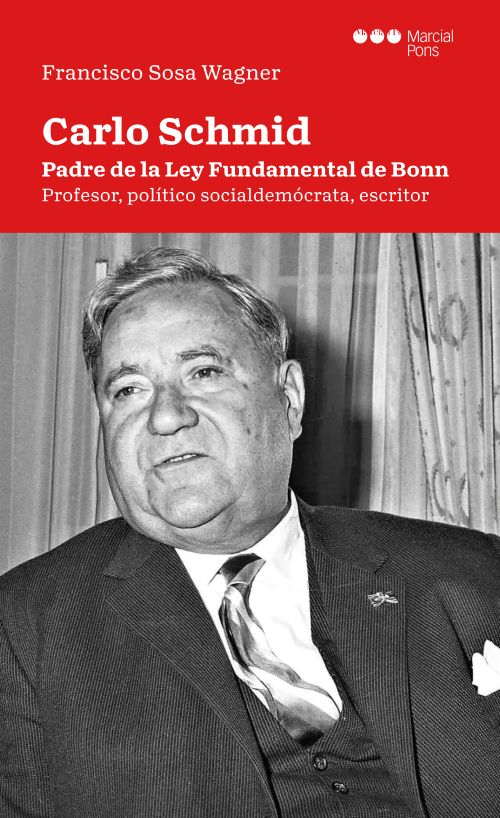 Marcial
Pons

Francisco Sosa Wagner

Carlo Schmid

Padre de la Ley Fundamental de Bonn

Profesor, político socialdemócrata, escritor